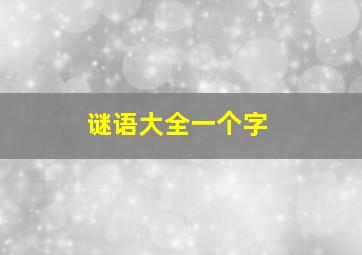 谜语大全一个字